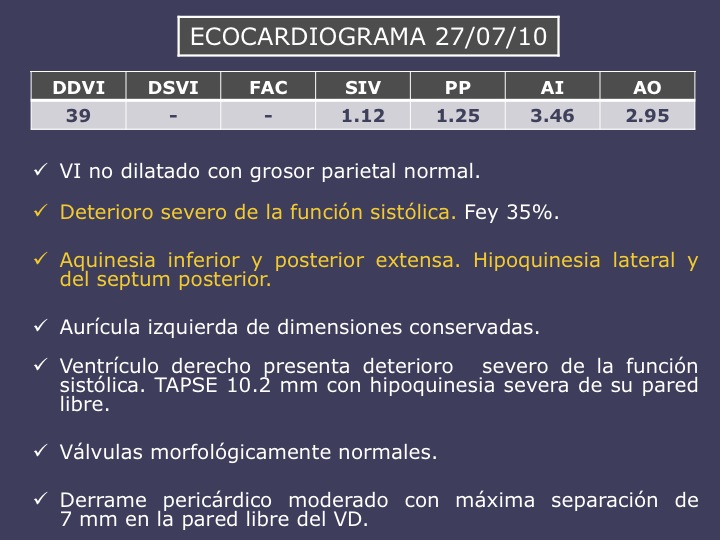 ECOCARDIOGRAMA 27/07/10

| DDVI | DSVI | FAC | SIV | PP | AI | AO |
|---|---|---|---|---|---|---|
| 39 | - | - | 1.12 | 1.25 | 3.46 | 2.95 |

✓ VI no dilatado con grosor parietal normal.

✓ Deterioro severo de la función sistólica. Fey 35%.

✓ Aquinesia inferior y posterior extensa. Hipoquinesia lateral y del septum posterior.

✓ Aurícula izquierda de dimensiones conservadas.

✓ Ventrículo derecho presenta deterioro severo de la función sistólica. TAPSE 10.2 mm con hipoquinesia severa de su pared libre.

✓ Válvulas morfológicamente normales.

✓ Derrame pericárdico moderado con máxima separación de 7 mm en la pared libre del VD.